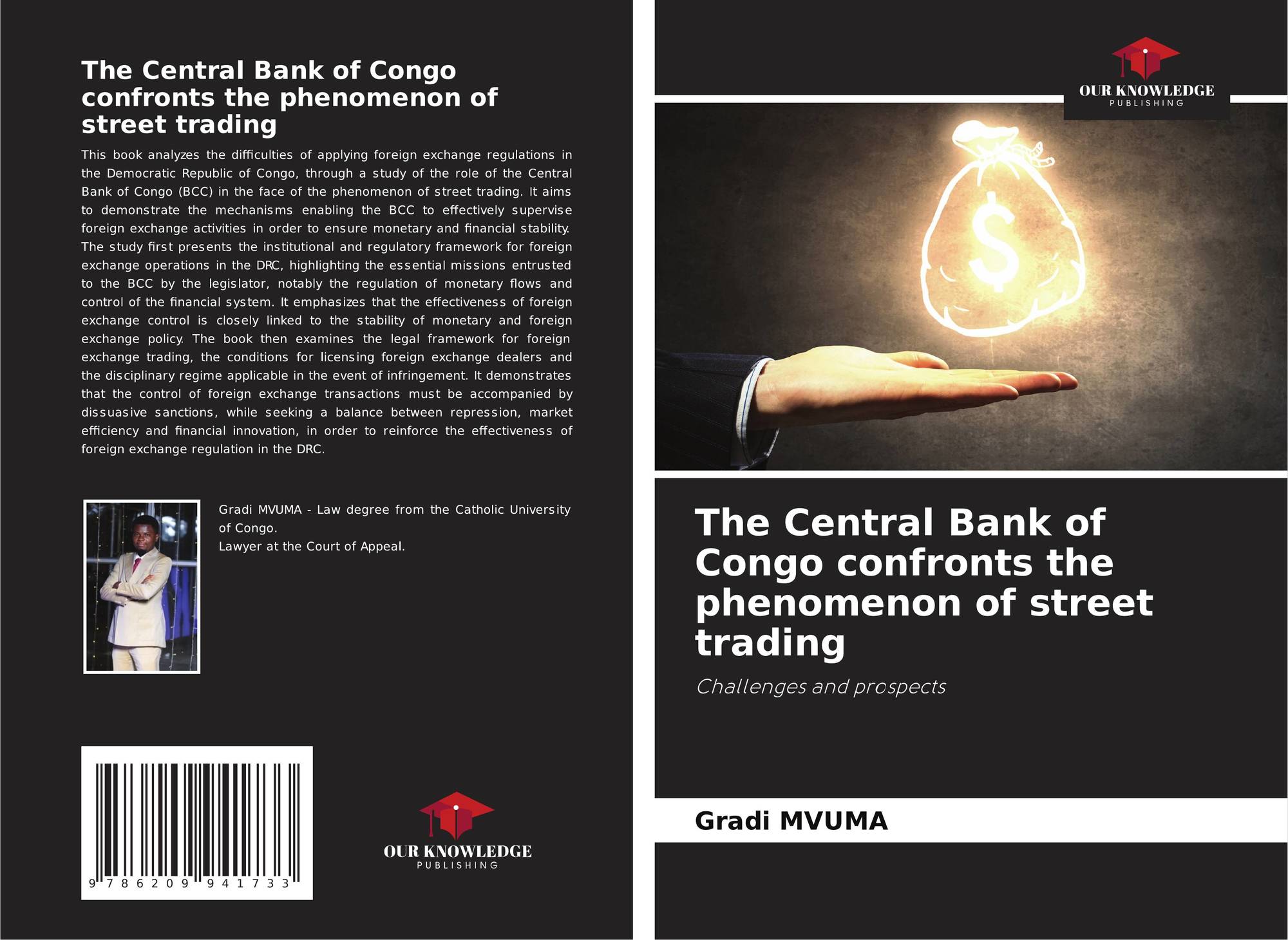 The Central Bank of Congo confronts the phenomenon of street trading

This book analyzes the difficulties of applying foreign exchange regulations in the Democratic Republic of Congo, through a study of the role of the Central Bank of Congo (BCC) in the face of the phenomenon of street trading. It aims to demonstrate the mechanisms enabling the BCC to effectively supervise foreign exchange activities in order to ensure monetary and financial stability. The study first presents the institutional and regulatory framework for foreign exchange operations in the DRC, highlighting the essential missions entrusted to the BCC by the legislator, notably the regulation of monetary flows and control of the financial system. It emphasizes that the effectiveness of foreign exchange control is closely linked to the stability of monetary and foreign exchange policy. The book then examines the legal framework for foreign exchange trading, the conditions for licensing foreign exchange dealers and the disciplinary regime applicable in the event of infringement. It demonstrates that the control of foreign exchange transactions must be accompanied by dissuasive sanctions, while seeking a balance between repression, market efficiency and financial innovation, in order to reinforce the effectiveness of foreign exchange regulation in the DRC.

Gradi MVUMA - Law degree from the Catholic University of Congo.
Lawyer at the Court of Appeal.

9 786209 941733

OUR KNOWLEDGE
PUBLISHING

OUR KNOWLEDGE
PUBLISHING

The Central Bank of Congo confronts the phenomenon of street trading

Challenges and prospects

Gradi MVUMA